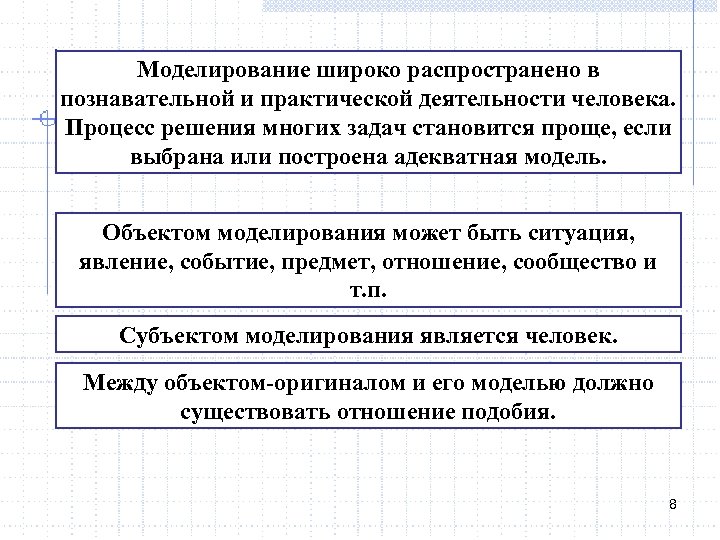 Моделирование широко распространено в познавательной и практической деятельности человека. Процесс решения многих задач становится проще, если выбрана или построена адекватная модель.

Объектом моделирования может быть ситуация, явление, событие, предмет, отношение, сообщество и т.п.

Субъектом моделирования является человек.

Между объектом-оригиналом и его моделью должно существовать отношение подобия.

8